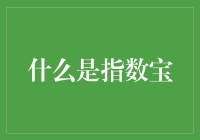 什么是指数宝